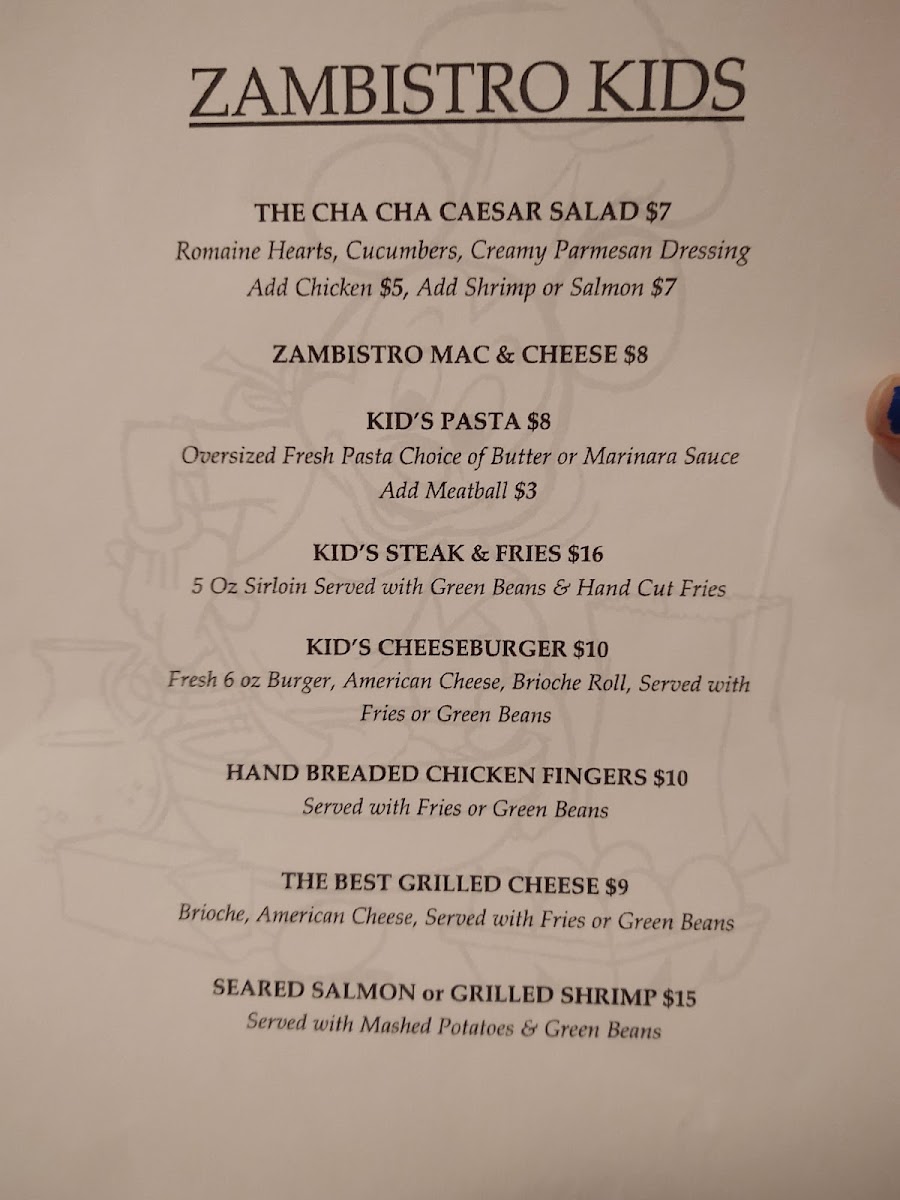 ZAMBISTRO KIDS

THE CHA CHA CAESAR SALAD $7
Romaine Hearts, Cucumbers, Creamy Parmesan Dressing
Add Chicken $5, Add Shrimp or Salmon $7

ZAMBISTRO MAC & CHEESE $8

KID'S PASTA $8
Oversized Fresh Pasta Choice of Butter or Marinara Sauce
Add Meatball $3

KID'S STEAK & FRIES $16
5 Oz Sirloin Served with Green Beans & Hand Cut Fries

KID'S CHEESEBURGER $10
Fresh 6 oz Burger, American Cheese, Brioche Roll, Served with Fries or Green Beans

HAND BREADED CHICKEN FINGERS $10
Served with Fries or Green Beans

THE BEST GRILLED CHEESE $9
Brioche, American Cheese, Served with Fries or Green Beans

SEARED SALMON or GRILLED SHRIMP $15
Served with Mashed Potatoes & Green Beans